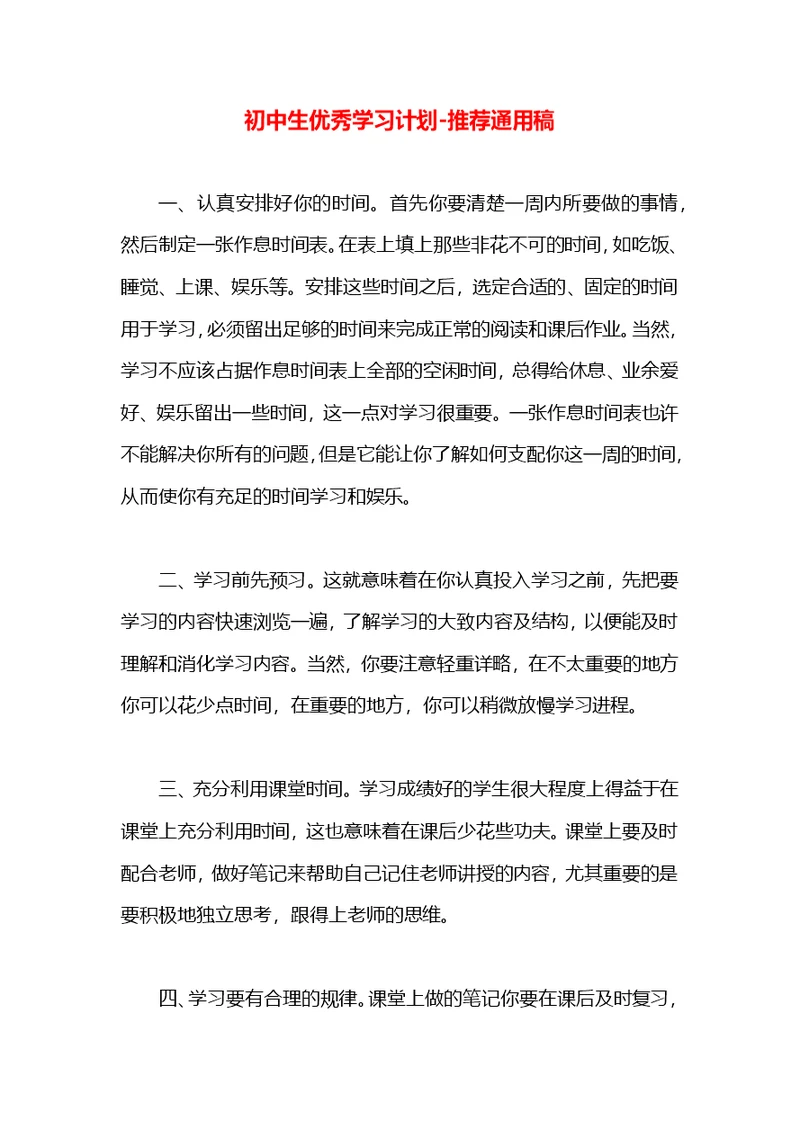 初中生优秀学习计划-推荐通用稿

一、认真安排好你的时间。首先你要清楚一周内所要做的事情，然后制定一张作息时间表。在表上填上那些非花不可的时间，如吃饭、睡觉、上课、娱乐等。安排这些时间之后，选定合适的、固定的时间用于学习，必须留出足够的时间来完成正常的阅读和课后作业。当然，学习不应该占据作息时间表上全部的空闲时间，总得给休息、业余爱好、娱乐留出一些时间，这一点对学习很重要。一张作息时间表也许不能解决你所有的问题，但是它能让你了解如何支配你这一周的时间，从而使你有充足的时间学习和娱乐。

二、学习前先预习。这就意味着在你认真投入学习之前，先把要学习的内容快速浏览一遍，了解学习的大致内容及结构，以便能及时理解和消化学习内容。当然，你要注意轻重详略，在不太重要的地方你可以花少点时间，在重要的地方，你可以稍微放慢学习进程。

三、充分利用课堂时间。学习成绩好的学生很大程度上得益于在课堂上充分利用时间，这也意味着在课后少花些功夫。课堂上要及时配合老师，做好笔记来帮助自己记住老师讲授的内容，尤其重要的是要积极地独立思考，跟得上老师的思维。

四、学习要有合理的规律。课堂上做的笔记你要在课后及时复习，